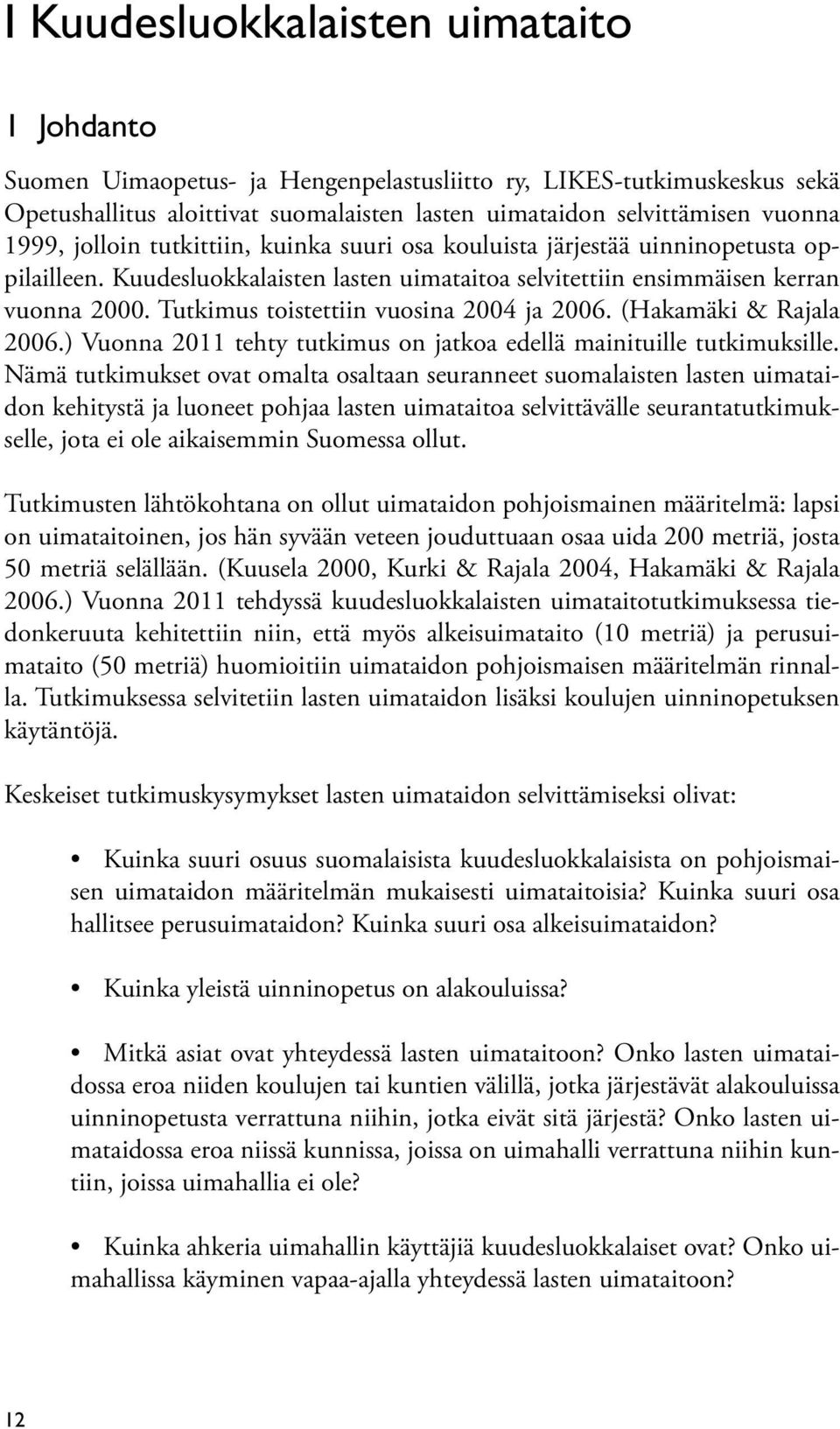 I Kuudesluokkalaisten uimataito

1 Johdanto

Suomen Uimaopetus- ja Hengenpelastusliitto ry, LIKES-tutkimuskeskus sekä Opetushallitus aloittivat suomalaisten lasten uimataidon selvittämisen vuonna 1999, jolloin tutkittiin, kuinka suuri osa kouluista järjestää uinninopetusta oppilailleen. Kuudesluokkalaisten lasten uimataitoa selvitettiin ensimmäisen kerran vuonna 2000. Tutkimus toistettiin vuosina 2004 ja 2006. (Hakamäki & Rajala 2006.) Vuonna 2011 tehty tutkimus on jatkoa edellä mainituille tutkimuksille. Nämä tutkimukset ovat omalta osaltaan seuranneet suomalaisten lasten uimataidon kehitystä ja luoneet pohjaa lasten uimataitoa selvittävälle seurantatutkimukselle, jota ei ole aikaisemmin Suomessa ollut.

Tutkimusten lähtökohtana on ollut uimataidon pohjoismainen määritelmä: lapsi on uimataitoinen, jos hän syvään veteen jouduttuaan osaa uida 200 metriä, josta 50 metriä selällään. (Kuusela 2000, Kurki & Rajala 2004, Hakamäki & Rajala 2006.) Vuonna 2011 tehdyssä kuudesluokkalaisten uimataitotutkimuksessa tiedonkeruuta kehitettiin niin, että myös alkeisuimataito (10 metriä) ja perusuimataito (50 metriä) huomioitiin uimataidon pohjoismaisen määritelmän rinnalla. Tutkimuksessa selvitetiin lasten uimataidon lisäksi koulujen uinninopetuksen käytäntöjä.

Keskeiset tutkimuskysymykset lasten uimataidon selvittämiseksi olivat:

• Kuinka suuri osuus suomalaisista kuudesluokkalaisista on pohjoismaisen uimataidon määritelmän mukaisesti uimataitoisia? Kuinka suuri osa hallitsee perusuimataidon? Kuinka suuri osa alkeisuimataidon?

• Kuinka yleistä uinninopetus on alakouluissa?

• Mitkä asiat ovat yhteydessä lasten uimataitoon? Onko lasten uimataidossa eroa niiden koulujen tai kuntien välillä, jotka järjestävät alakouluissa uinninopetusta verrattuna niihin, jotka eivät sitä järjestä? Onko lasten uimataidossa eroa niissä kunnissa, joissa on uimahalli verrattuna niihin kuntiin, joissa uimahallia ei ole?

• Kuinka ahkeria uimahallin käyttäjiä kuudesluokkalaiset ovat? Onko uimahallissa käyminen vapaa-ajalla yhteydessä lasten uimataitoon?

12